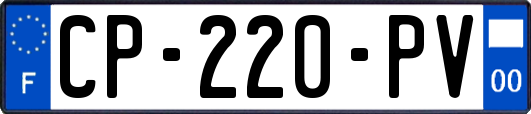 F
CP-220-PV
00